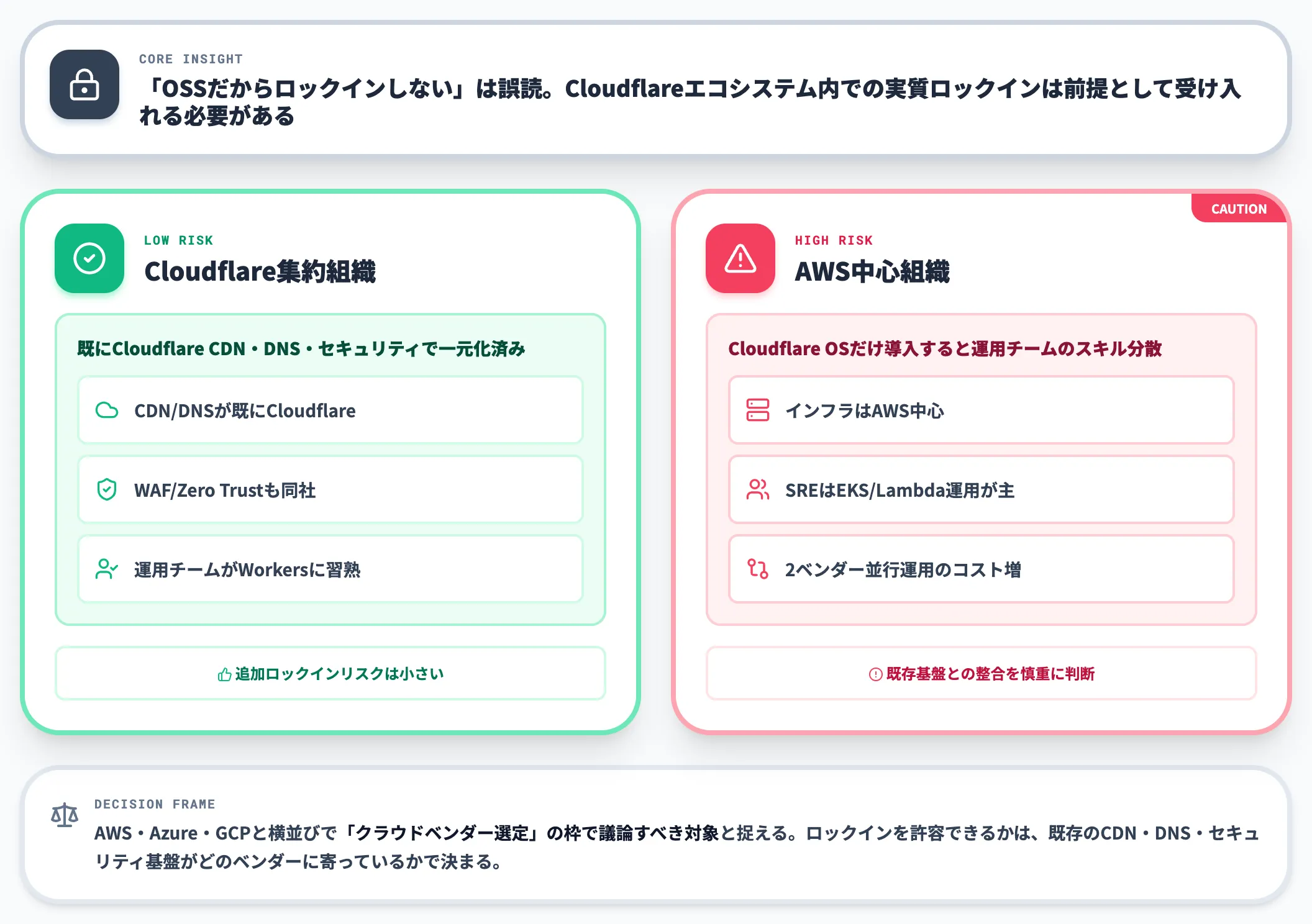 CORE INSIGHT

「OSSだからロックインしない」は誤読。Cloudflareエコシステム内での実質ロックインは前提として受け入れる必要がある

LOW RISK

Cloudflare集約組織

既にCloudflare CDN・DNS・セキュリティで一元化済み

CDN/DNSが既にCloudflare

WAF/Zero Trustも同社

運用チームがWorkersに習熟

追加ロックインリスクは小さい

CAUTION

HIGH RISK

AWS中心組織

Cloudflare OSだけ導入すると運用チームのスキル分散

インフラはAWS中心

SREはEKS/Lambda運用が主

2ベンダー並行運用のコスト増

既存基盤との整合を慎重に判断

DECISION FRAME

AWS・Azure・GCPと横並びで「クラウドベンダー選定」の枠で議論すべき対象と捉える。ロックインを許容できるかは、既存のCDN・DNS・セキュリティ基盤がどのベンダーに寄っているかで決まる。